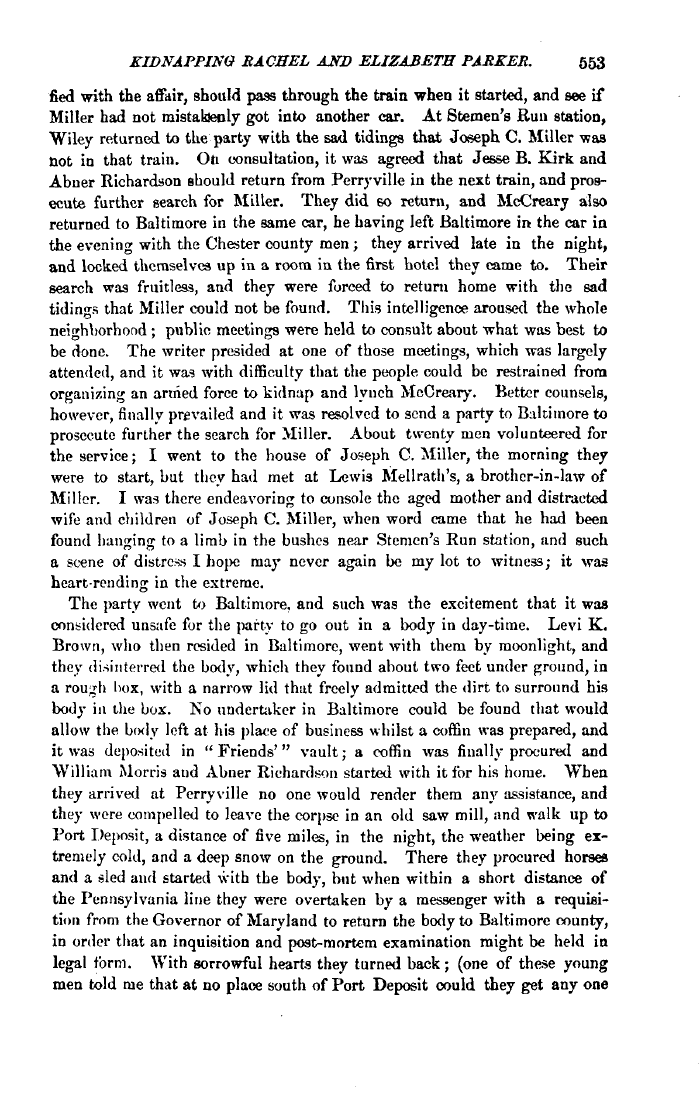 KIDNAPPING RACHEL AND ELIZABETH PARKER. 553

fied with the affair, should pass through the train when it started, and see if Miller had not mistakenly got into another car. At Stemen's Run station, Wiley returned to the party with the sad tidings that Joseph C. Miller was not in that train. On consultation, it was agreed that Jesse B. Kirk and Abner Richardson should return from Perryville in the next train, and prosecute further search for Miller. They did so return, and McCreary also returned to Baltimore in the same car, he having left Baltimore in the car in the evening with the Chester county men; they arrived late in the night, and locked themselves up in a room in the first hotel they came to. Their search was fruitless, and they were forced to return home with the sad tidings that Miller could not be found. This intelligence aroused the whole neighborhood; public meetings were held to consult about what was best to be done. The writer presided at one of those meetings, which was largely attended, and it was with difficulty that the people could be restrained from organizing an armed force to kidnap and lynch McCreary. Better counsels, however, finally prevailed and it was resolved to send a party to Baltimore to prosecute further the search for Miller. About twenty men volunteered for the service; I went to the house of Joseph C. Miller, the morning they were to start, but they had met at Lewis Mellrath's, a brother-in-law of Miller. I was there endeavoring to console the aged mother and distracted wife and children of Joseph C. Miller, when word came that he had been found hanging to a limb in the bushes near Stemen's Run station, and such a scene of distress I hope may never again be my lot to witness; it was heart-rending in the extreme.

The party went to Baltimore, and such was the excitement that it was considered unsafe for the party to go out in a body in day-time. Levi K. Brown, who then resided in Baltimore, went with them by moonlight, and they disinterred the body, which they found about two feet under ground, in a rough box, with a narrow lid that freely admitted the dirt to surround his body in the box. No undertaker in Baltimore could be found that would allow the body left at his place of business whilst a coffin was prepared, and it was deposited in "Friends'" vault; a coffin was finally procured and William Morris and Abner Richardson started with it for his home. When they arrived at Perryville no one would render them any assistance, and they were compelled to leave the corpse in an old saw mill, and walk up to Port Deposit, a distance of five miles, in the night, the weather being extremely cold, and a deep snow on the ground. There they procured horses and a sled and started with the body, but when within a short distance of the Pennsylvania line they were overtaken by a messenger with a requisition from the Governor of Maryland to return the body to Baltimore county, in order that an inquisition and post-mortem examination might be held in legal form. With sorrowful hearts they turned back; (one of these young men told me that at no place south of Port Deposit could they get any one